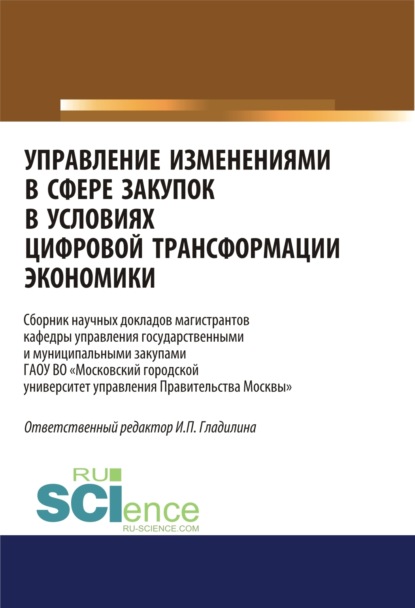 УПРАВЛЕНИЕ ИЗМЕНЕНИЯМИ В СФЕРЕ ЗАКУПОК В УСЛОВИЯХ ЦИФРОВОЙ ТРАНСФОРМАЦИИ ЭКОНОМИКИ

Сборник научных докладов магистрантов кафедры управления государственными и муниципальными закупами ГАОУ ВО «Московский городской университет управления Правительства Москвы»

Ответственный редактор И.П. Гладилина

RU SCIence
RU-SCIENCE.COM